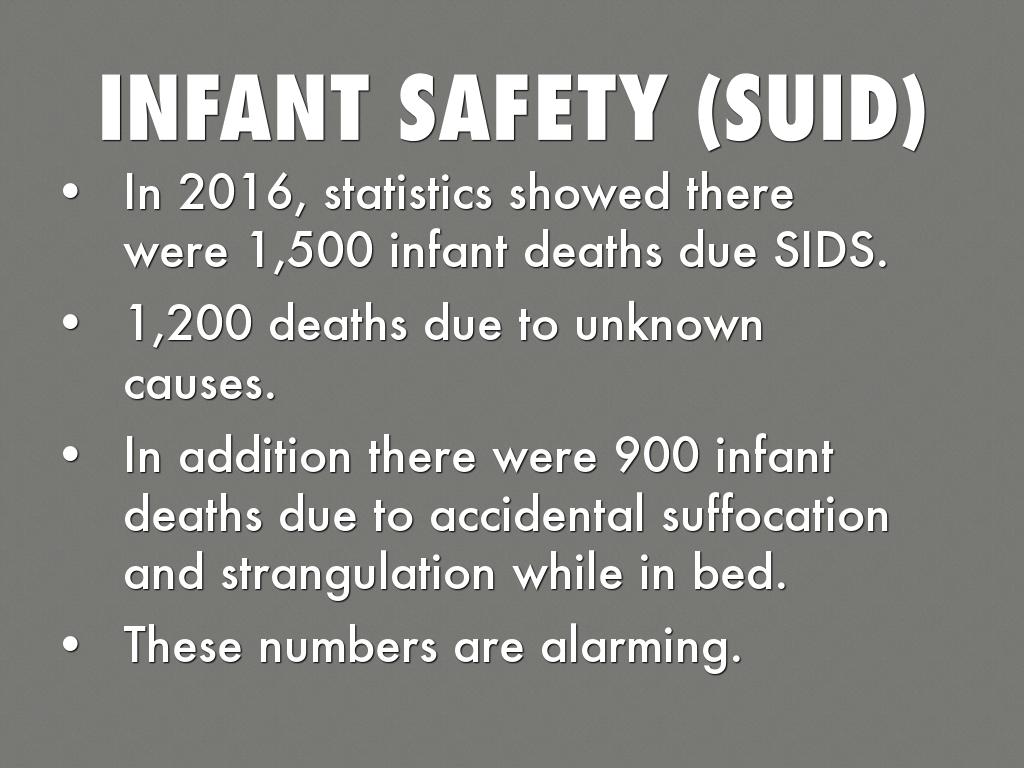 INFANT SAFETY (SUID)

• In 2016, statistics showed there were 1,500 infant deaths due SIDS.
• 1,200 deaths due to unknown causes.
• In addition there were 900 infant deaths due to accidental suffocation and strangulation while in bed.
• These numbers are alarming.